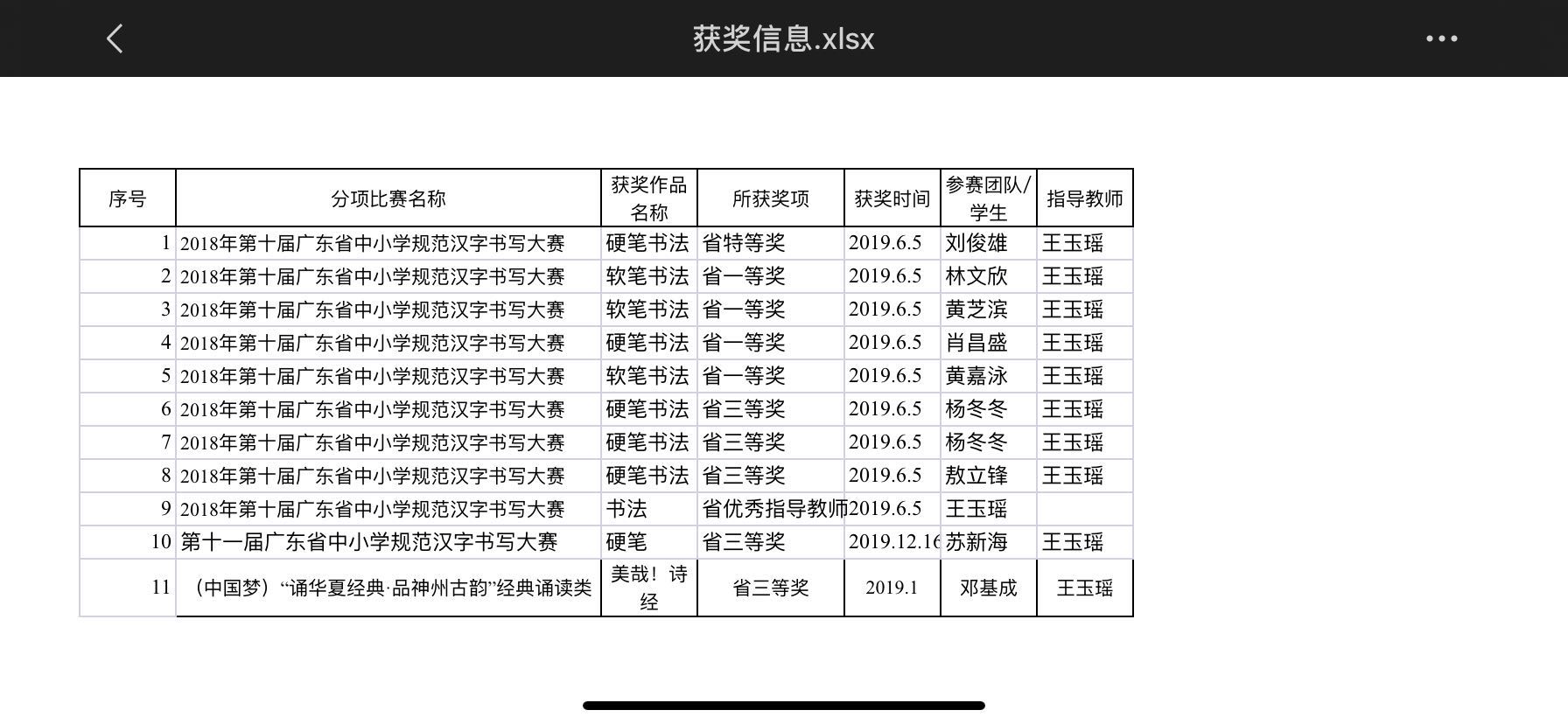 获奖信息.xlsx

| 序号 | 分项比赛名称 | 获奖作品名称 | 所获奖项 | 获奖时间 | 参赛团队/学生 | 指导教师 |
|---|---|---|---|---|---|---|
| 1 | 2018年第十届广东省中小学规范汉字书写大赛 | 硬笔书法 | 省特等奖 | 2019.6.5 | 刘俊雄 | 王玉瑶 |
| 2 | 2018年第十届广东省中小学规范汉字书写大赛 | 软笔书法 | 省一等奖 | 2019.6.5 | 林文欣 | 王玉瑶 |
| 3 | 2018年第十届广东省中小学规范汉字书写大赛 | 软笔书法 | 省一等奖 | 2019.6.5 | 黄芝滨 | 王玉瑶 |
| 4 | 2018年第十届广东省中小学规范汉字书写大赛 | 硬笔书法 | 省一等奖 | 2019.6.5 | 肖昌盛 | 王玉瑶 |
| 5 | 2018年第十届广东省中小学规范汉字书写大赛 | 软笔书法 | 省一等奖 | 2019.6.5 | 黄嘉泳 | 王玉瑶 |
| 6 | 2018年第十届广东省中小学规范汉字书写大赛 | 硬笔书法 | 省三等奖 | 2019.6.5 | 杨冬冬 | 王玉瑶 |
| 7 | 2018年第十届广东省中小学规范汉字书写大赛 | 硬笔书法 | 省三等奖 | 2019.6.5 | 杨冬冬 | 王玉瑶 |
| 8 | 2018年第十届广东省中小学规范汉字书写大赛 | 硬笔书法 | 省三等奖 | 2019.6.5 | 敖立锋 | 王玉瑶 |
| 9 | 2018年第十届广东省中小学规范汉字书写大赛 | 书法 | 省优秀指导教师 | 2019.6.5 | 王玉瑶 | |
| 10 | 第十一届广东省中小学规范汉字书写大赛 | 硬笔 | 省三等奖 | 2019.12.16 | 苏新海 | 王玉瑶 |
| 11 | （中国梦）“诵华夏经典·品神州古韵”经典诵读类 | 美哉！诗经 | 省三等奖 | 2019.1 | 邓基成 | 王玉瑶 |